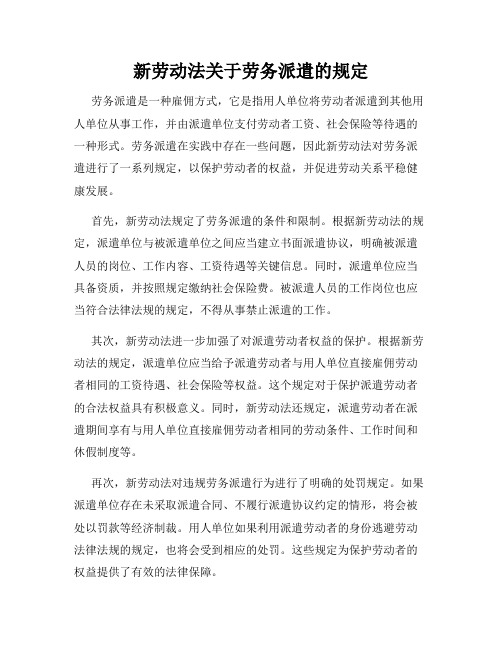 新劳动法关于劳务派遣的规定

劳务派遣是一种雇佣方式，它是指用人单位将劳动者派遣到其他用人单位从事工作，并由派遣单位支付劳动者工资、社会保险等待遇的一种形式。劳务派遣在实践中存在一些问题，因此新劳动法对劳务派遣进行了一系列规定，以保护劳动者的权益，并促进劳动关系平稳健康发展。

首先，新劳动法规定了劳务派遣的条件和限制。根据新劳动法的规定，派遣单位与被派遣单位之间应当建立书面派遣协议，明确被派遣人员的岗位、工作内容、工资待遇等关键信息。同时，派遣单位应当具备资质，并按照规定缴纳社会保险费。被派遣人员的工作岗位也应当符合法律法规的规定，不得从事禁止派遣的工作。

其次，新劳动法进一步加强了对派遣劳动者权益的保护。根据新劳动法的规定，派遣单位应当给予派遣劳动者与用人单位直接雇佣劳动者相同的工资待遇、社会保险等权益。这个规定对于保护派遣劳动者的合法权益具有积极意义。同时，新劳动法还规定，派遣劳动者在派遣期间享有与用人单位直接雇佣劳动者相同的劳动条件、工作时间和休假制度等。

再次，新劳动法对违规劳务派遣行为进行了明确的处罚规定。如果派遣单位存在未采取派遣合同、不履行派遣协议约定的情形，将会被处以罚款等经济制裁。用人单位如果利用派遣劳动者的身份逃避劳动法律法规的规定，也将会受到相应的处罚。这些规定为保护劳动者的权益提供了有效的法律保障。